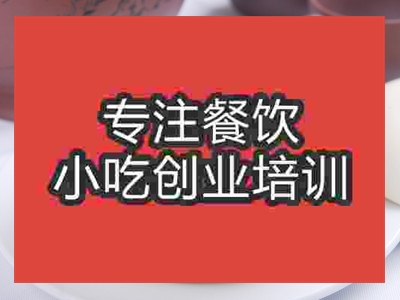 专注餐饮
小吃创业培训